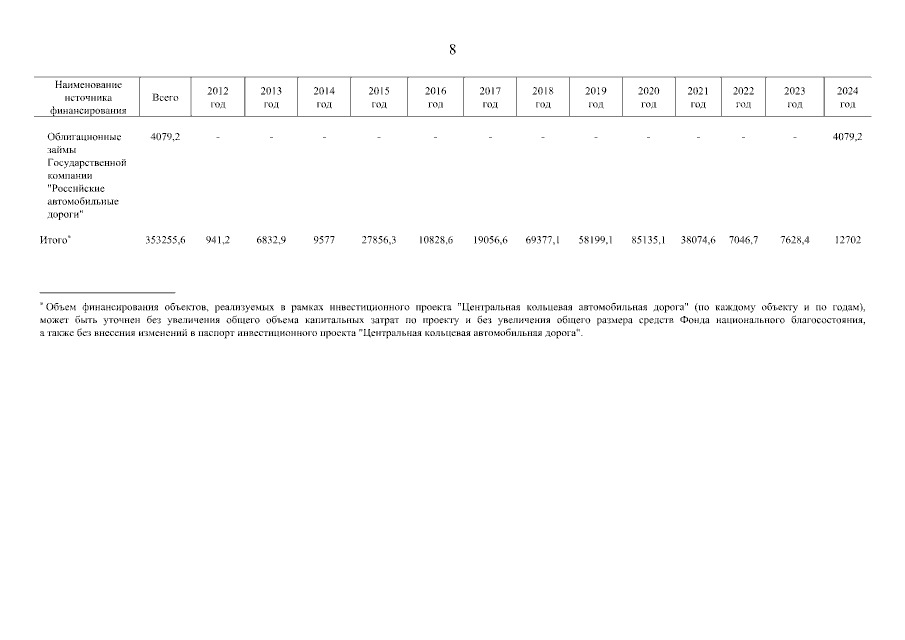 8

| Наименование источника финансирования | Всего | 2012 год | 2013 год | 2014 год | 2015 год | 2016 год | 2017 год | 2018 год | 2019 год | 2020 год | 2021 год | 2022 год | 2023 год | 2024 год |
|---|---|---|---|---|---|---|---|---|---|---|---|---|---|---|
| Облигационные займы Государственной компании "Российские автомобильные дороги" | 4079,2 | - | - | - | - | - | - | - | - | - | - | - | - | 4079,2 |
| Итого* | 353255,6 | 941,2 | 6832,9 | 9577 | 27856,3 | 10828,6 | 19056,6 | 69377,1 | 58199,1 | 85135,1 | 38074,6 | 7046,7 | 7628,4 | 12702 |

* Объем финансирования объектов, реализуемых в рамках инвестиционного проекта "Центральная кольцевая автомобильная дорога" (по каждому объекту и по годам), может быть уточнен без увеличения общего объема капитальных затрат по проекту и без увеличения общего размера средств Фонда национального благосостояния, а также без внесения изменений в паспорт инвестиционного проекта "Центральная кольцевая автомобильная дорога".